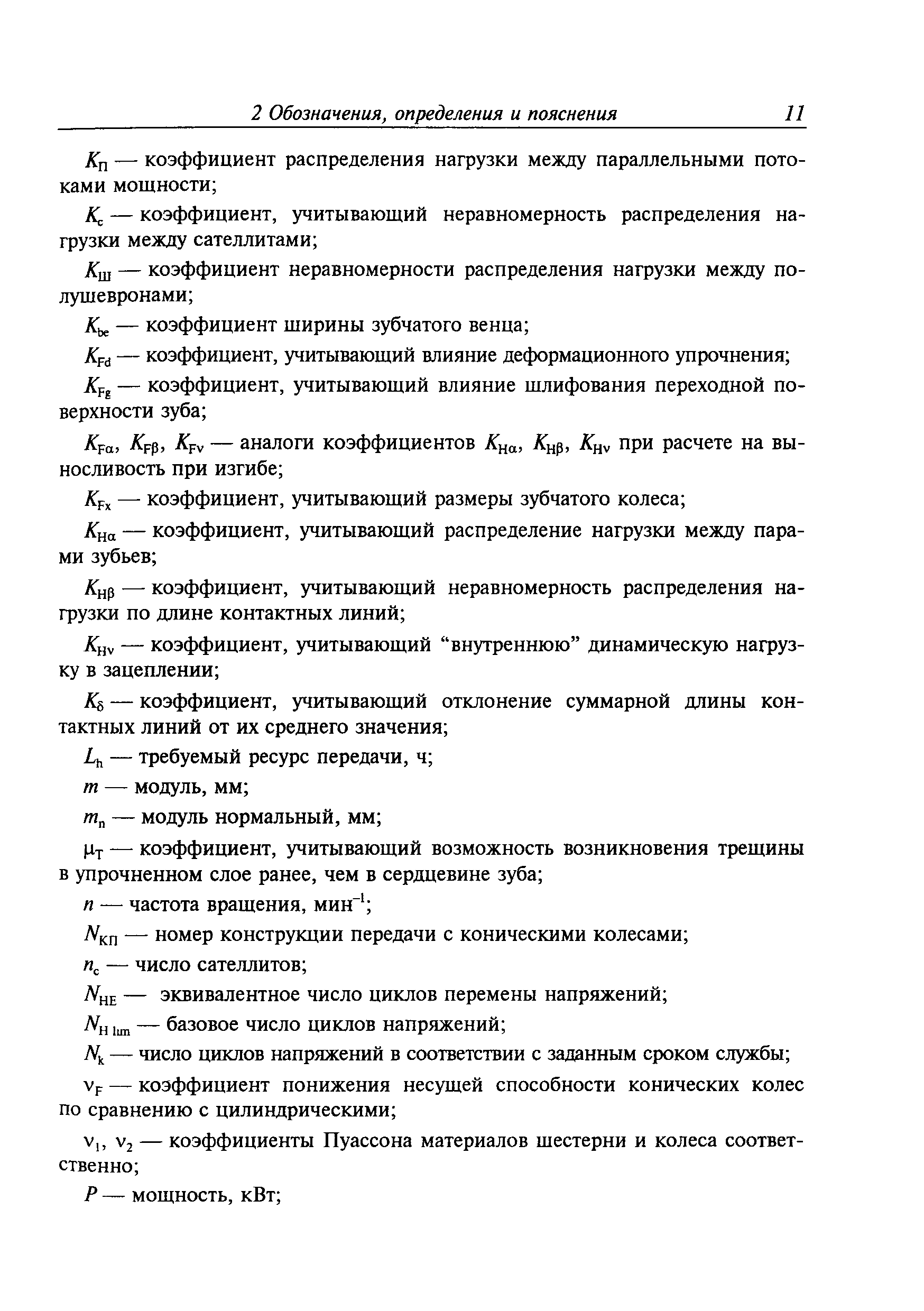 2 Обозначения, определения и пояснения 11

$K_{П}$ — коэффициент распределения нагрузки между параллельными потоками мощности;

$K_{c}$ — коэффициент, учитывающий неравномерность распределения нагрузки между сателлитами;

$K_{Ш}$ — коэффициент неравномерности распределения нагрузки между полушевронами;

$K_{be}$ — коэффициент ширины зубчатого венца;

$K_{Fd}$ — коэффициент, учитывающий влияние деформационного упрочнения;

$K_{Fg}$ — коэффициент, учитывающий влияние шлифования переходной поверхности зуба;

$K_{F\alpha}$, $K_{F\beta}$, $K_{Fv}$ — аналоги коэффициентов $K_{H\alpha}$, $K_{H\beta}$, $K_{Hv}$ при расчете на выносливость при изгибе;

$K_{Fx}$ — коэффициент, учитывающий размеры зубчатого колеса;

$K_{H\alpha}$ — коэффициент, учитывающий распределение нагрузки между парами зубьев;

$K_{H\beta}$ — коэффициент, учитывающий неравномерность распределения нагрузки по длине контактных линий;

$K_{Hv}$ — коэффициент, учитывающий “внутреннюю” динамическую нагрузку в зацеплении;

$K_{\delta}$ — коэффициент, учитывающий отклонение суммарной длины контактных линий от их среднего значения;

$L_{h}$ — требуемый ресурс передачи, ч;

$m$ — модуль, мм;

$m_{n}$ — модуль нормальный, мм;

$\mu_{T}$ — коэффициент, учитывающий возможность возникновения трещины в упрочненном слое ранее, чем в сердцевине зуба;

$n$ — частота вращения, мин$^{-1}$;

$N_{КП}$ — номер конструкции передачи с коническими колесами;

$n_{c}$ — число сателлитов;

$N_{HE}$ — эквивалентное число циклов перемены напряжений;

$N_{H\,lim}$ — базовое число циклов напряжений;

$N_{k}$ — число циклов напряжений в соответствии с заданным сроком службы;

$\nu_{F}$ — коэффициент понижения несущей способности конических колес по сравнению с цилиндрическими;

$\nu_{1}$, $\nu_{2}$ — коэффициенты Пуассона материалов шестерни и колеса соответственно;

$P$ — мощность, кВт;